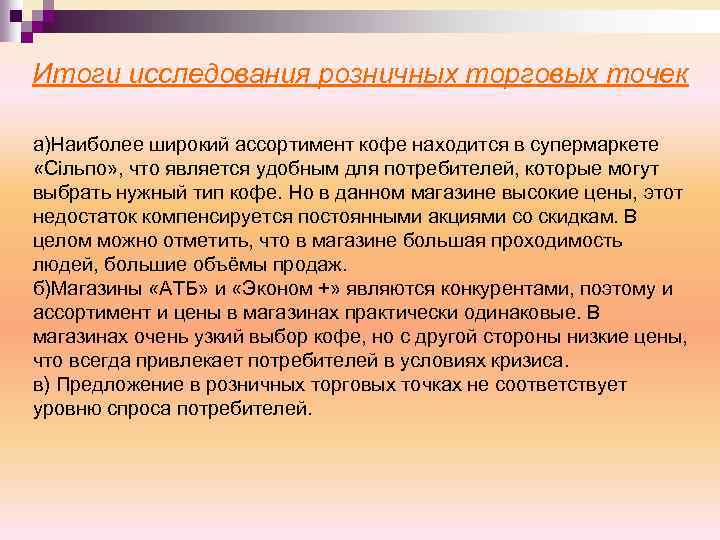 Итоги исследования розничных торговых точек

а)Наиболее широкий ассортимент кофе находится в супермаркете «Сільпо», что является удобным для потребителей, которые могут выбрать нужный тип кофе. Но в данном магазине высокие цены, этот недостаток компенсируется постоянными акциями со скидкам. В целом можно отметить, что в магазине большая проходимость людей, большие объёмы продаж.
б)Магазины «АТБ» и «Эконом +» являются конкурентами, поэтому и ассортимент и цены в магазинах практически одинаковые. В магазинах очень узкий выбор кофе, но с другой стороны низкие цены, что всегда привлекает потребителей в условиях кризиса.
в) Предложение в розничных торговых точках не соответствует уровню спроса потребителей.